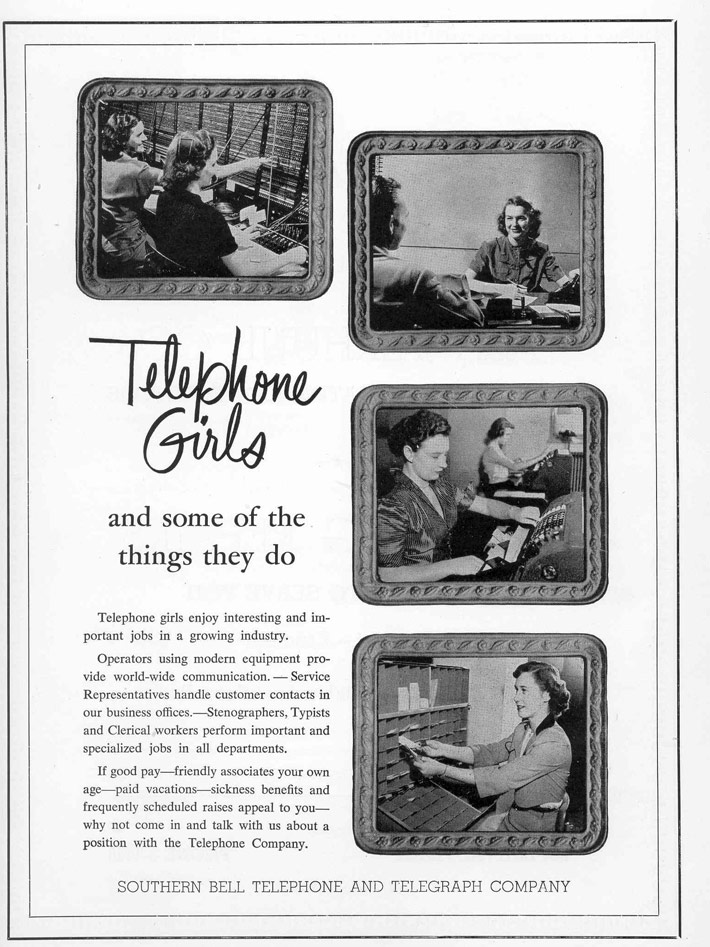 Telephone Girls

and some of the things they do

Telephone girls enjoy interesting and important jobs in a growing industry.

Operators using modern equipment provide world-wide communication. — Service Representatives handle customer contacts in our business offices.—Stenographers, Typists and Clerical workers perform important and specialized jobs in all departments.

If good pay—friendly associates your own age—paid vacations—sickness benefits and frequently scheduled raises appeal to you—why not come in and talk with us about a position with the Telephone Company.

SOUTHERN BELL TELEPHONE AND TELEGRAPH COMPANY